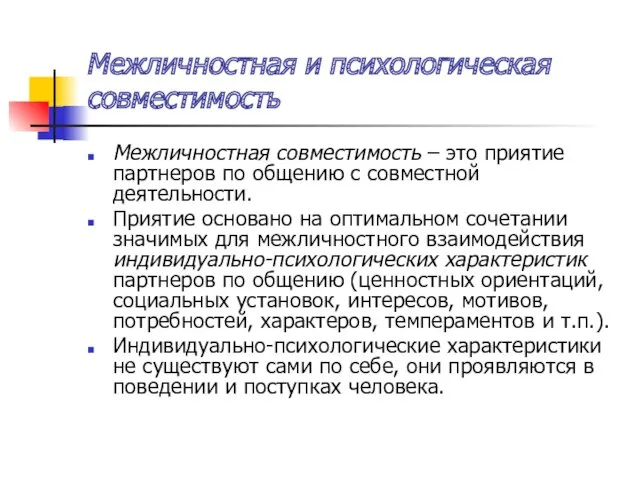 Межличностная и психологическая совместимость

Межличностная совместимость – это приятие партнеров по общению с совместной деятельности.

Приятие основано на оптимальном сочетании значимых для межличностного взаимодействия индивидуально-психологических характеристик партнеров по общению (ценностных ориентаций, социальных установок, интересов, мотивов, потребностей, характеров, темпераментов и т.п.).

Индивидуально-психологические характеристики не существуют сами по себе, они проявляются в поведении и поступках человека.